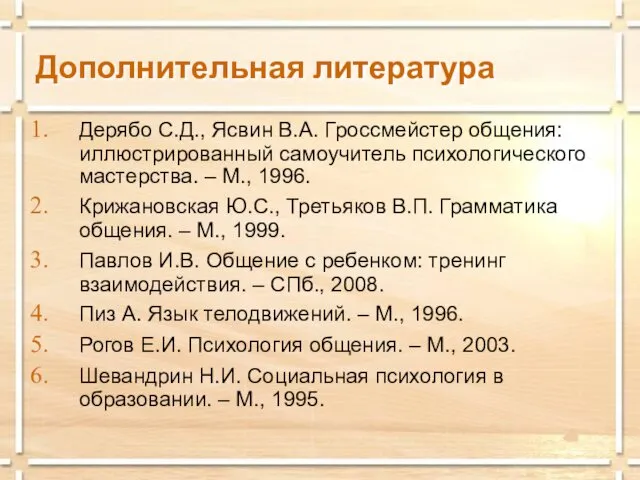 Дополнительная литература

1. Дерябо С.Д., Ясвин В.А. Гроссмейстер общения: иллюстрированный самоучитель психологического мастерства. – М., 1996.
2. Крижановская Ю.С., Третьяков В.П. Грамматика общения. – М., 1999.
3. Павлов И.В. Общение с ребенком: тренинг взаимодействия. – СПб., 2008.
4. Пиз А. Язык телодвижений. – М., 1996.
5. Рогов Е.И. Психология общения. – М., 2003.
6. Шевандрин Н.И. Социальная психология в образовании. – М., 1995.